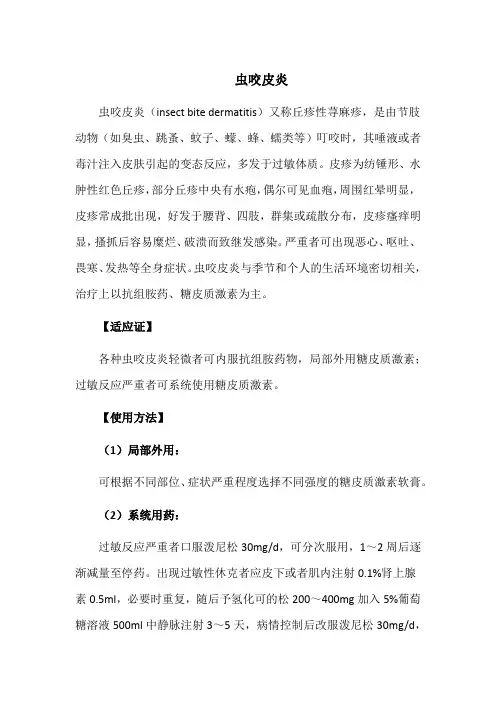 虫咬皮炎

虫咬皮炎（insect bite dermatitis）又称丘疹性荨麻疹，是由节肢动物（如臭虫、跳蚤、蚊子、蠓、蜂、螨类等）叮咬时，其唾液或者毒汁注入皮肤引起的变态反应，多发于过敏体质。皮疹为纺锤形、水肿性红色丘疹，部分丘疹中央有水疱，偶尔可见血疱，周围红晕明显，皮疹常成批出现，好发于腰背、四肢，群集或疏散分布，皮疹瘙痒明显，搔抓后容易糜烂、破溃而致继发感染。严重者可出现恶心、呕吐、畏寒、发热等全身症状。虫咬皮炎与季节和个人的生活环境密切相关，治疗上以抗组胺药、糖皮质激素为主。

【适应证】

各种虫咬皮炎轻微者可内服抗组胺药物，局部外用糖皮质激素；过敏反应严重者可系统使用糖皮质激素。

【使用方法】

（1）局部外用：

可根据不同部位、症状严重程度选择不同强度的糖皮质激素软膏。

（2）系统用药：

过敏反应严重者口服泼尼松 30mg/d，可分次服用，1～2 周后逐渐减量至停药。出现过敏性休克者应皮下或者肌内注射 0.1%肾上腺素 0.5ml，必要时重复，随后予氢化可的松 200～400mg 加入 5%葡萄糖溶液 500ml 中静脉注射 3～5 天，病情控制后改服泼尼松 30mg/d，